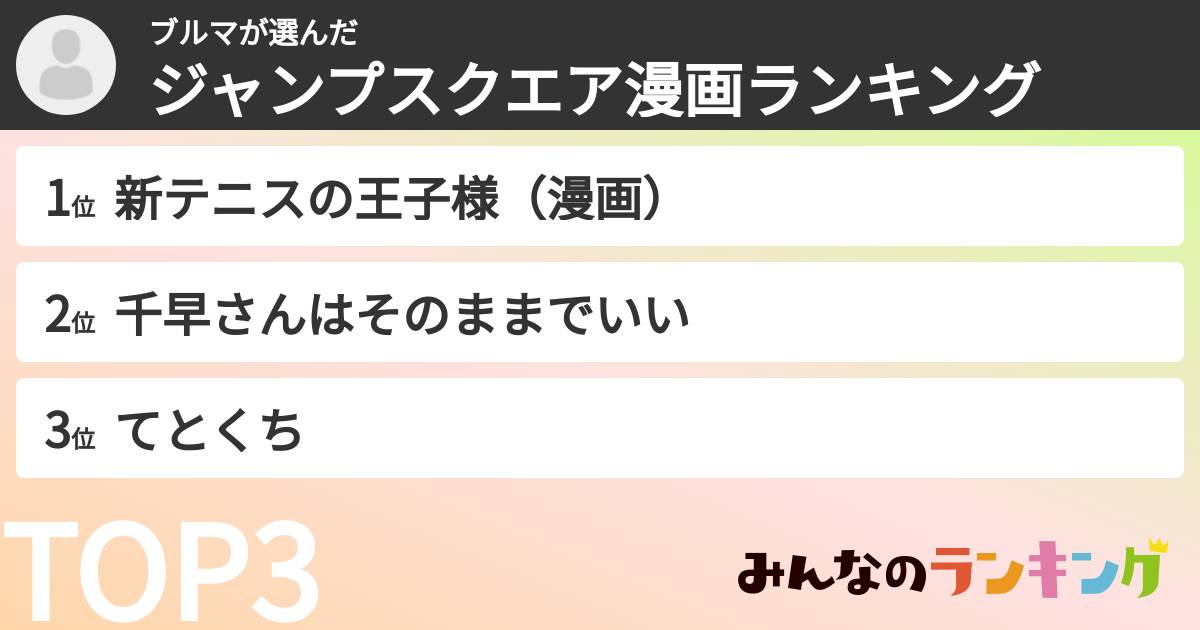 ブルマが選んだ
ジャンプスクエア漫画ランキング

1位 新テニスの王子様（漫画）

2位 千早さんはそのままでいい

3位 てとくち

TOP3

みんなのランキング